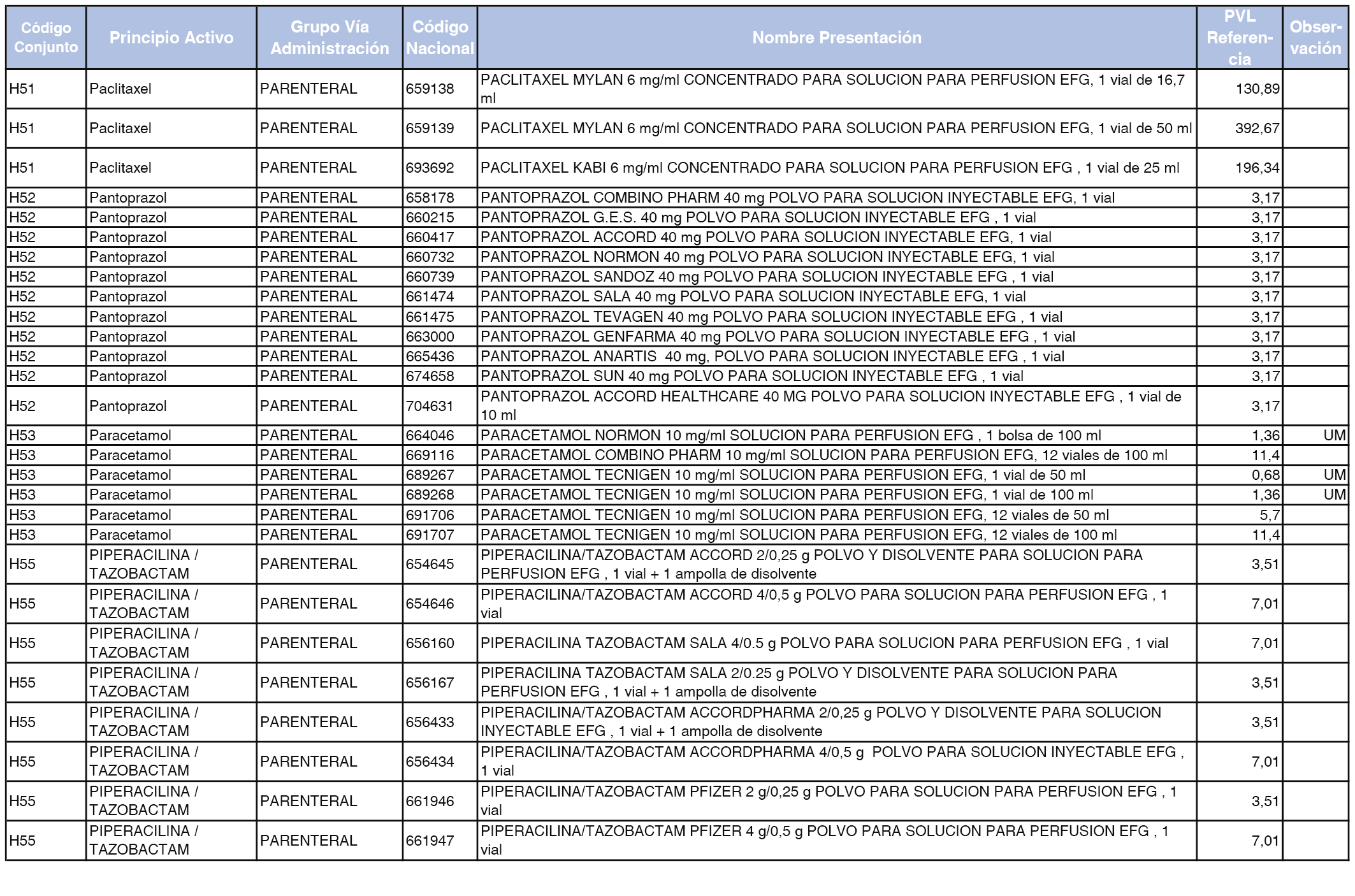 | Código Conjunto | Principio Activo | Grupo Vía Administración | Código Nacional | Nombre Presentación | PVL Referencia | Observación |
|---|---|---|---|---|---|---|
| H51 | Paclitaxel | PARENTERAL | 659138 | PACLITAXEL MYLAN 6 mg/ml CONCENTRADO PARA SOLUCION PARA PERFUSION EFG, 1 vial de 16,7 ml | 130,89 | |
| H51 | Paclitaxel | PARENTERAL | 659139 | PACLITAXEL MYLAN 6 mg/ml CONCENTRADO PARA SOLUCION PARA PERFUSION EFG, 1 vial de 50 ml | 392,67 | |
| H51 | Paclitaxel | PARENTERAL | 693692 | PACLITAXEL KABI 6 mg/ml CONCENTRADO PARA SOLUCION PARA PERFUSION EFG , 1 vial de 25 ml | 196,34 | |
| H52 | Pantoprazol | PARENTERAL | 658178 | PANTOPRAZOL COMBINO PHARM 40 mg POLVO PARA SOLUCION INYECTABLE EFG, 1 vial | 3,17 | |
| H52 | Pantoprazol | PARENTERAL | 660215 | PANTOPRAZOL G.E.S. 40 mg POLVO PARA SOLUCION INYECTABLE EFG , 1 vial | 3,17 | |
| H52 | Pantoprazol | PARENTERAL | 660417 | PANTOPRAZOL ACCORD 40 mg POLVO PARA SOLUCION INYECTABLE EFG, 1 vial | 3,17 | |
| H52 | Pantoprazol | PARENTERAL | 660732 | PANTOPRAZOL NORMON 40 mg POLVO PARA SOLUCION INYECTABLE EFG, 1 vial | 3,17 | |
| H52 | Pantoprazol | PARENTERAL | 660739 | PANTOPRAZOL SANDOZ 40 mg POLVO PARA SOLUCION INYECTABLE EFG , 1 vial | 3,17 | |
| H52 | Pantoprazol | PARENTERAL | 661474 | PANTOPRAZOL SALA 40 mg POLVO PARA SOLUCION INYECTABLE EFG, 1 vial | 3,17 | |
| H52 | Pantoprazol | PARENTERAL | 661475 | PANTOPRAZOL TEVAGEN 40 mg POLVO PARA SOLUCION INYECTABLE EFG , 1 vial | 3,17 | |
| H52 | Pantoprazol | PARENTERAL | 663000 | PANTOPRAZOL GENFARMA 40 mg POLVO PARA SOLUCION INYECTABLE EFG , 1 vial | 3,17 | |
| H52 | Pantoprazol | PARENTERAL | 665436 | PANTOPRAZOL ANARTIS 40 mg, POLVO PARA SOLUCION INYECTABLE EFG , 1 vial | 3,17 | |
| H52 | Pantoprazol | PARENTERAL | 674658 | PANTOPRAZOL SUN 40 mg POLVO PARA SOLUCION INYECTABLE EFG , 1 vial | 3,17 | |
| H52 | Pantoprazol | PARENTERAL | 704631 | PANTOPRAZOL ACCORD HEALTHCARE 40 MG POLVO PARA SOLUCION INYECTABLE EFG , 1 vial de 10 ml | 3,17 | |
| H53 | Paracetamol | PARENTERAL | 664046 | PARACETAMOL NORMON 10 mg/ml SOLUCION PARA PERFUSION EFG , 1 bolsa de 100 ml | 1,36 | UM |
| H53 | Paracetamol | PARENTERAL | 669116 | PARACETAMOL COMBINO PHARM 10 mg/ml SOLUCION PARA PERFUSION EFG, 12 viales de 100 ml | 11,4 | |
| H53 | Paracetamol | PARENTERAL | 689267 | PARACETAMOL TECNIGEN 10 mg/ml SOLUCION PARA PERFUSION EFG, 1 vial de 50 ml | 0,68 | UM |
| H53 | Paracetamol | PARENTERAL | 689268 | PARACETAMOL TECNIGEN 10 mg/ml SOLUCION PARA PERFUSION EFG, 1 vial de 100 ml | 1,36 | UM |
| H53 | Paracetamol | PARENTERAL | 691706 | PARACETAMOL TECNIGEN 10 mg/ml SOLUCION PARA PERFUSION EFG, 12 viales de 50 ml | 5,7 | |
| H53 | Paracetamol | PARENTERAL | 691707 | PARACETAMOL TECNIGEN 10 mg/ml SOLUCION PARA PERFUSION EFG, 12 viales de 100 ml | 11,4 | |
| H55 | PIPERACILINA / TAZOBACTAM | PARENTERAL | 654645 | PIPERACILINA/TAZOBACTAM ACCORD 2/0,25 g POLVO Y DISOLVENTE PARA SOLUCION PARA PERFUSION EFG , 1 vial + 1 ampolla de disolvente | 3,51 | |
| H55 | PIPERACILINA / TAZOBACTAM | PARENTERAL | 654646 | PIPERACILINA/TAZOBACTAM ACCORD 4/0,5 g POLVO PARA SOLUCION PARA PERFUSION EFG , 1 vial | 7,01 | |
| H55 | PIPERACILINA / TAZOBACTAM | PARENTERAL | 656160 | PIPERACILINA TAZOBACTAM SALA 4/0.5 g POLVO PARA SOLUCION PARA PERFUSION EFG , 1 vial | 7,01 | |
| H55 | PIPERACILINA / TAZOBACTAM | PARENTERAL | 656167 | PIPERACILINA TAZOBACTAM SALA 2/0.25 g POLVO Y DISOLVENTE PARA SOLUCION PARA PERFUSION EFG , 1 vial + 1 ampolla de disolvente | 3,51 | |
| H55 | PIPERACILINA / TAZOBACTAM | PARENTERAL | 656433 | PIPERACILINA/TAZOBACTAM ACCORDPHARMA 2/0,25 g POLVO Y DISOLVENTE PARA SOLUCION INYECTABLE EFG , 1 vial + 1 ampolla de disolvente | 3,51 | |
| H55 | PIPERACILINA / TAZOBACTAM | PARENTERAL | 656434 | PIPERACILINA/TAZOBACTAM ACCORDPHARMA 4/0,5 g POLVO PARA SOLUCION INYECTABLE EFG , 1 vial | 7,01 | |
| H55 | PIPERACILINA / TAZOBACTAM | PARENTERAL | 661946 | PIPERACILINA/TAZOBACTAM PFIZER 2 g/0,25 g POLVO PARA SOLUCION PARA PERFUSION EFG , 1 vial | 3,51 | |
| H55 | PIPERACILINA / TAZOBACTAM | PARENTERAL | 661947 | PIPERACILINA/TAZOBACTAM PFIZER 4 g/0,5 g POLVO PARA SOLUCION PARA PERFUSION EFG , 1 vial | 7,01 | |